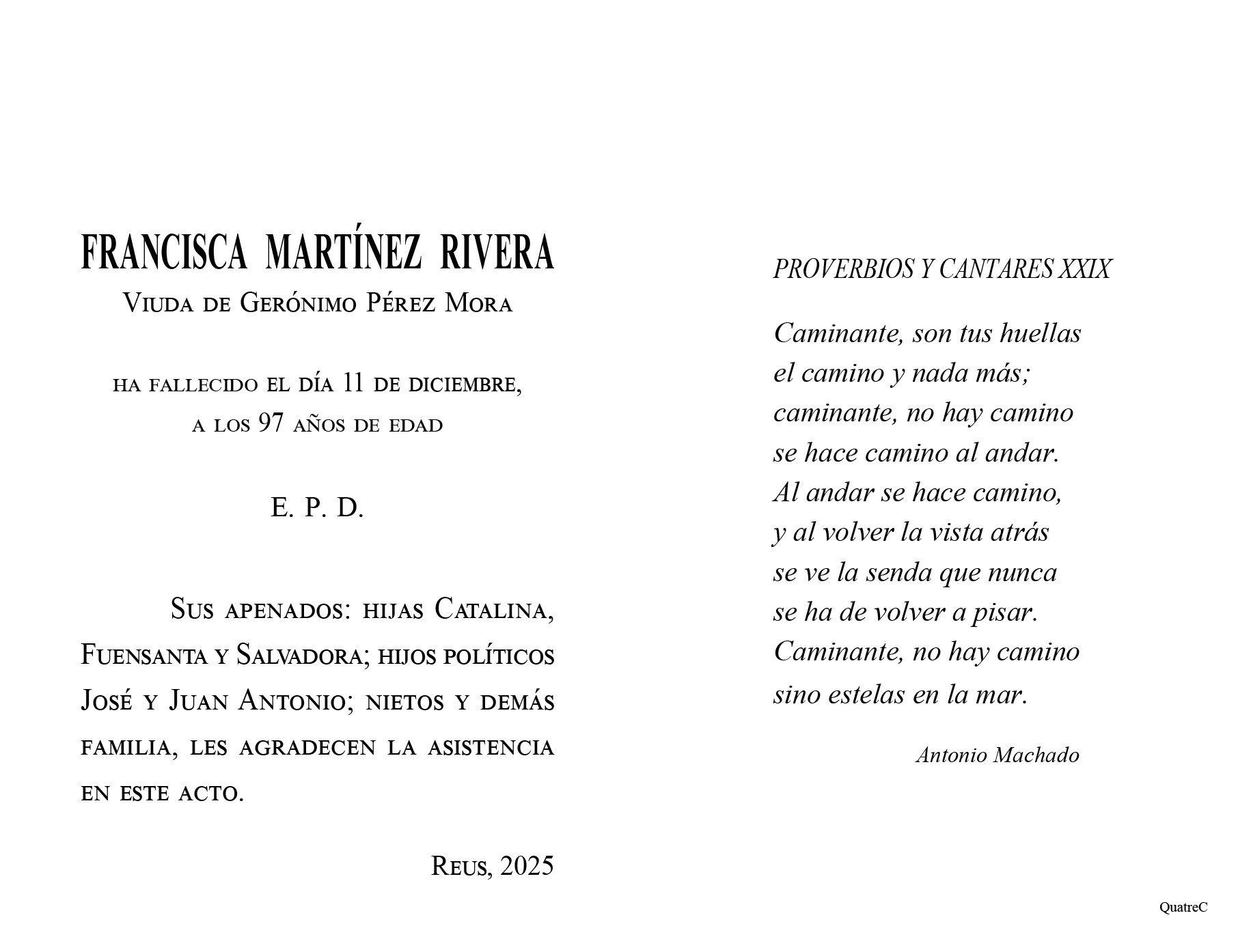 FRANCISCA MARTÍNEZ RIVERA
Viuda de Gerónimo Pérez Mora

ha fallecido el día 11 de diciembre, a los 97 años de edad

E. P. D.

Sus apenados: hijas Catalina, Fuensanta y Salvadora; hijos políticos José y Juan Antonio; nietos y demás familia, les agradecen la asistencia en este acto.

Reus, 2025

PROVERBIOS Y CANTARES XXIX

Caminante, son tus huellas
el camino y nada más;
caminante, no hay camino
se hace camino al andar.
Al andar se hace camino,
y al volver la vista atrás
se ve la senda que nunca
se ha de volver a pisar.
Caminante, no hay camino
sino estelas en la mar.

Antonio Machado

QuatreC